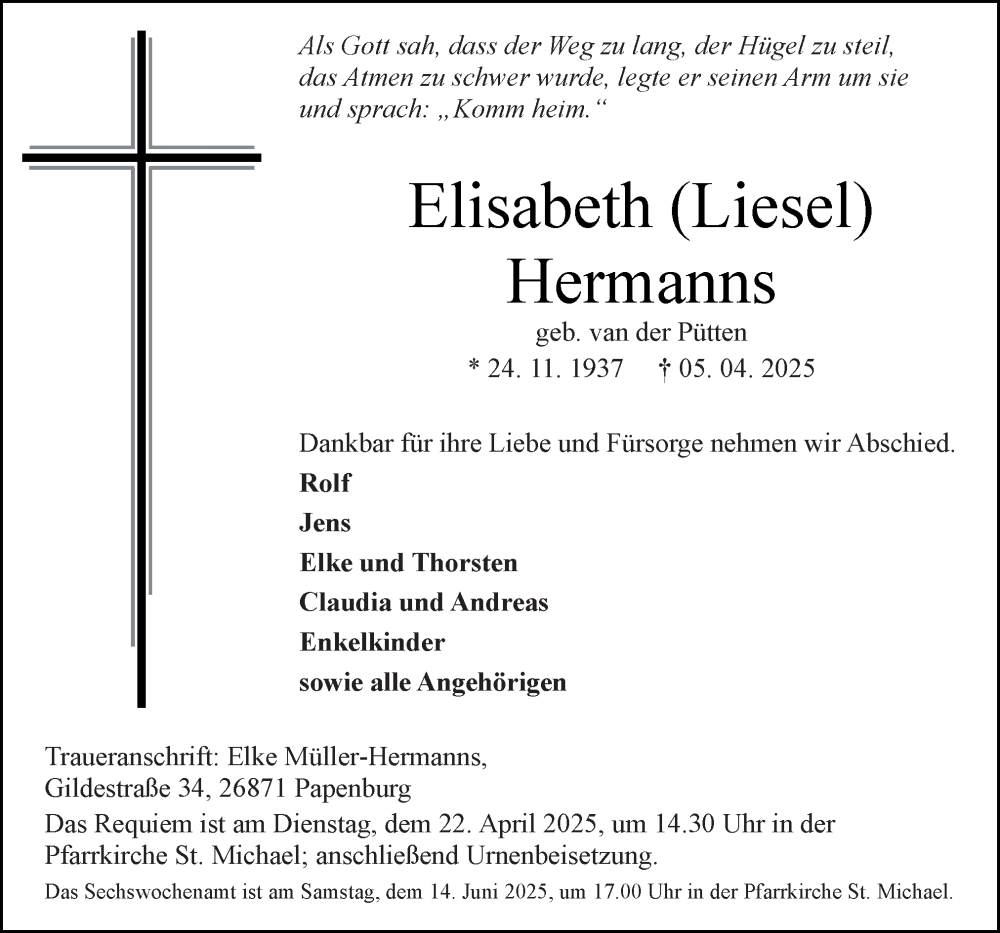 Als Gott sah, dass der Weg zu lang, der Hügel zu steil, das Atmen zu schwer wurde, legte er seinen Arm um sie und sprach: „Komm heim.“

Elisabeth (Liesel) Hermanns

geb. van der Pütten

* 24. 11. 1937 † 05. 04. 2025

Dankbar für ihre Liebe und Fürsorge nehmen wir Abschied.

Rolf
Jens
Elke und Thorsten
Claudia und Andreas
Enkelkinder
sowie alle Angehörigen

Traueranschrift: Elke Müller-Hermanns, Gildestraße 34, 26871 Papenburg

Das Requiem ist am Dienstag, dem 22. April 2025, um 14.30 Uhr in der Pfarrkirche St. Michael; anschließend Urnenbeisetzung.

Das Sechswochenamt ist am Samstag, dem 14. Juni 2025, um 17.00 Uhr in der Pfarrkirche St. Michael.